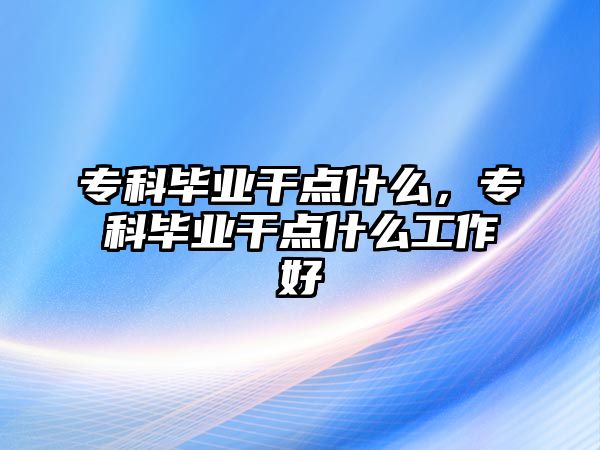 专科毕业干点什么，专科毕业干点什么工作好